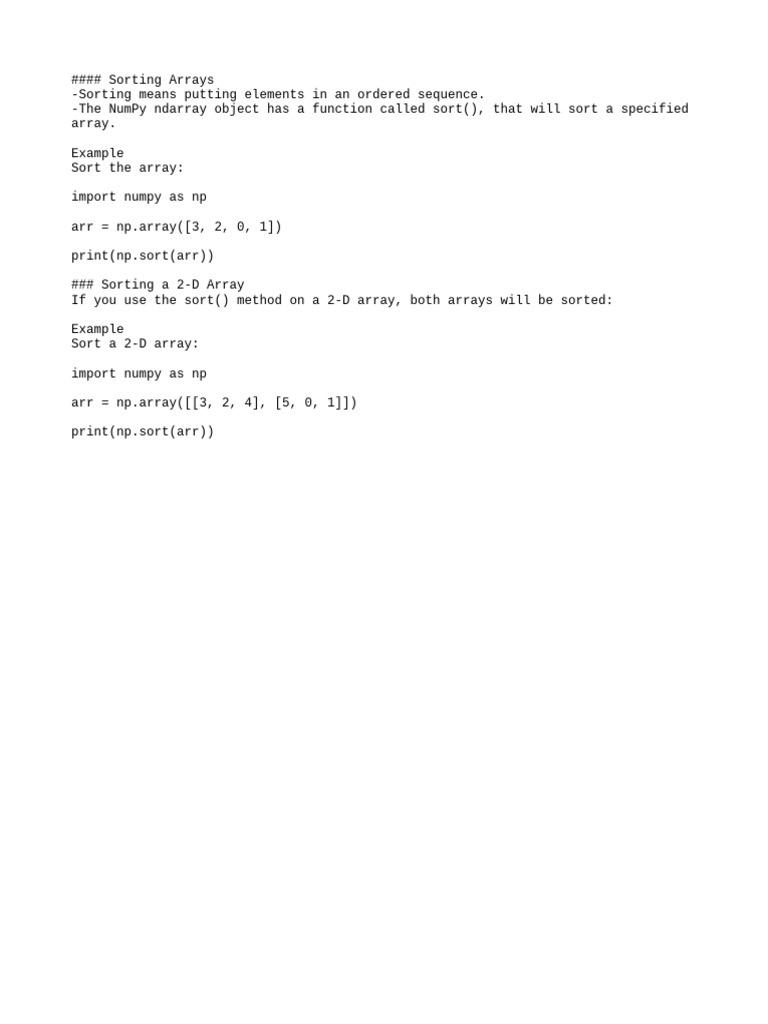 #### Sorting Arrays
-Sorting means putting elements in an ordered sequence.
-The NumPy ndarray object has a function called sort(), that will sort a specified array.

Example
Sort the array:

import numpy as np

arr = np.array([3, 2, 0, 1])

print(np.sort(arr))

### Sorting a 2-D Array
If you use the sort() method on a 2-D array, both arrays will be sorted:

Example
Sort a 2-D array:

import numpy as np

arr = np.array([[3, 2, 4], [5, 0, 1]])

print(np.sort(arr))